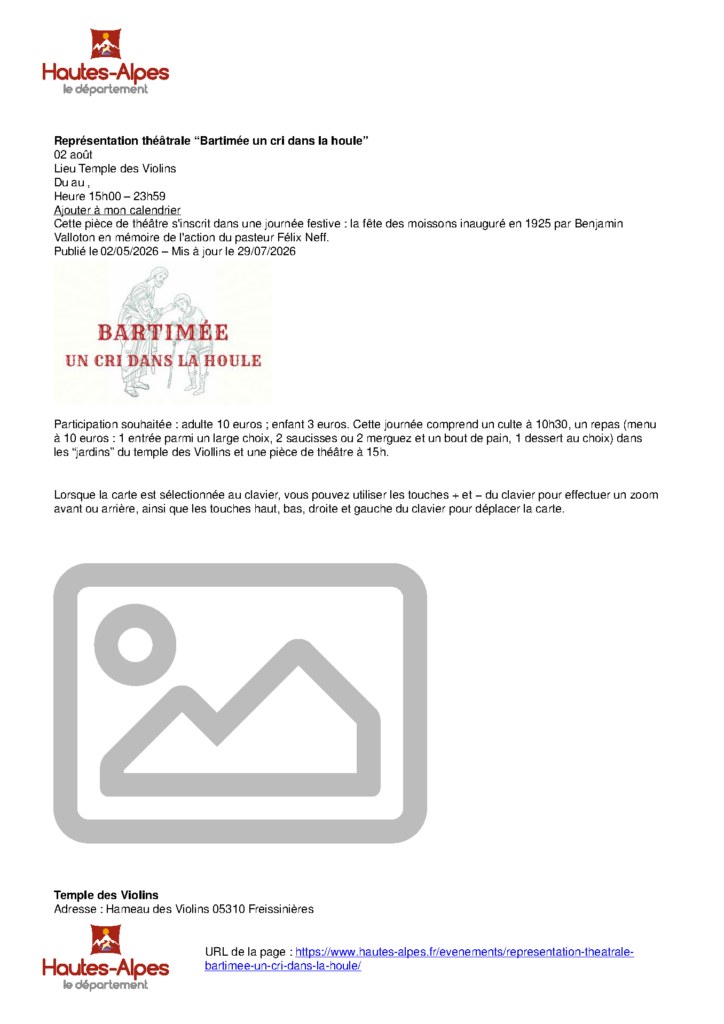 Hautes-Alpes
le département

**Représentation théâtrale "Bartimée un cri dans la houle"**
02 août
Lieu Temple des Violins
Du au ,
Heure 15h00 – 23h59
Ajouter à mon calendrier
Cette pièce de théâtre s'inscrit dans une journée festive : la fête des moissons inauguré en 1925 par Benjamin Valloton en mémoire de l'action du pasteur Félix Neff.
Publié le 02/05/2026 – Mis à jour le 29/07/2026

BARTIMÉE
UN CRI DANS LA HOULE

Participation souhaitée : adulte 10 euros ; enfant 3 euros. Cette journée comprend un culte à 10h30, un repas (menu à 10 euros : 1 entrée parmi un large choix, 2 saucisses ou 2 merguez et un bout de pain, 1 dessert au choix) dans les "jardins" du temple des Viollins et une pièce de théâtre à 15h.

Lorsque la carte est sélectionnée au clavier, vous pouvez utiliser les touches + et – du clavier pour effectuer un zoom avant ou arrière, ainsi que les touches haut, bas, droite et gauche du clavier pour déplacer la carte.

**Temple des Violins**
Adresse : Hameau des Violins 05310 Freissinières

Hautes-Alpes
le département

URL de la page : https://www.hautes-alpes.fr/evenements/representation-theatrale-bartimee-un-cri-dans-la-houle/